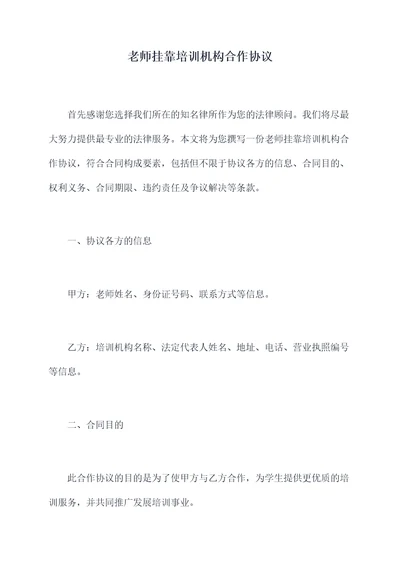 老师挂靠培训机构合作协议

首先感谢您选择我们所在的知名律所作为您的法律顾问。我们将尽最大努力提供最专业的法律服务。本文将为您撰写一份老师挂靠培训机构合作协议，符合合同构成要素，包括但不限于协议各方的信息、合同目的、权利义务、合同期限、违约责任及争议解决等条款。

一、协议各方的信息

甲方：老师姓名、身份证号码、联系方式等信息。

乙方：培训机构名称、法定代表人姓名、地址、电话、营业执照编号等信息。

二、合同目的

此合作协议的目的是为了使甲方与乙方合作，为学生提供更优质的培训服务，并共同推广发展培训事业。